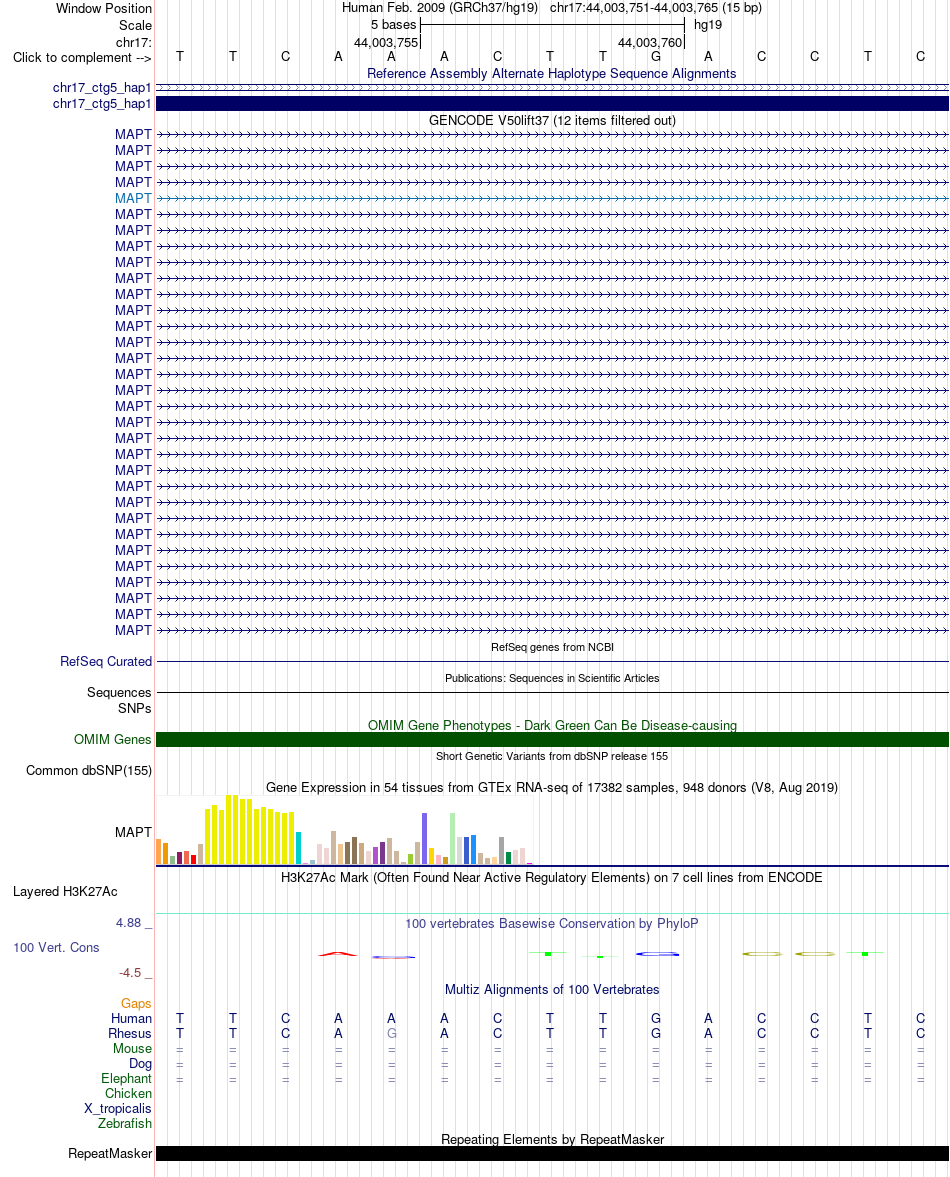 Window Position	Human Feb. 2009 (GRCh37/hg19)	chr17:44,003,751-44,003,765 (15 bp)
Scale	5 bases	hg19
chr17:	44,003,755	44,003,760
Click to complement -->	T T C A A A C T T G A C C T C

Reference Assembly Alternate Haplotype Sequence Alignments
chr17_ctg5_hap1
chr17_ctg5_hap1

GENCODE V50lift37 (12 items filtered out)
MAPT
MAPT
MAPT
MAPT
MAPT
MAPT
MAPT
MAPT
MAPT
MAPT
MAPT
MAPT
MAPT
MAPT
MAPT
MAPT
MAPT
MAPT
MAPT
MAPT
MAPT
MAPT
MAPT
MAPT
MAPT
MAPT
MAPT
MAPT
MAPT
MAPT
MAPT
MAPT

RefSeq genes from NCBI
RefSeq Curated
Publications: Sequences in Scientific Articles
Sequences
SNPs
OMIM Gene Phenotypes - Dark Green Can Be Disease-causing
OMIM Genes
Short Genetic Variants from dbSNP release 155
Common dbSNP(155)
Gene Expression in 54 tissues from GTEx RNA-seq of 17382 samples, 948 donors (V8, Aug 2019)
MAPT
H3K27Ac Mark (Often Found Near Active Regulatory Elements) on 7 cell lines from ENCODE
Layered H3K27Ac
4.88 _
100 vertebrates Basewise Conservation by PhyloP
100 Vert. Cons
-4.5 _
Multiz Alignments of 100 Vertebrates
Gaps
Human	T T C A A A C T T G A C C T C
Rhesus	T T C A G A C T T G A C C T C
Mouse	= = = = = = = = = = = = = = =
Dog	= = = = = = = = = = = = = = =
Elephant	= = = = = = = = = = = = = = =
Chicken
X_tropicalis
Zebrafish
Repeating Elements by RepeatMasker
RepeatMasker